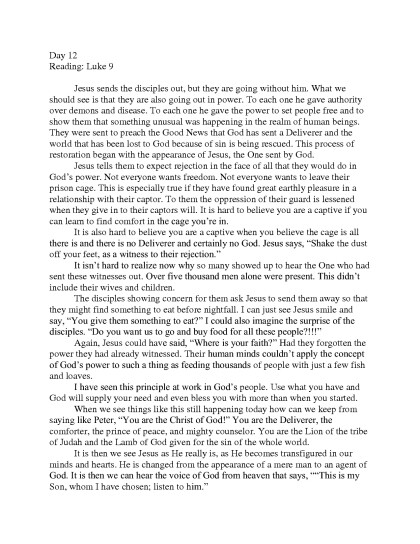 Day 12
Reading: Luke 9

Jesus sends the disciples out, but they are going without him. What we should see is that they are also going out in power. To each one he gave authority over demons and disease. To each one he gave the power to set people free and to show them that something unusual was happening in the realm of human beings. They were sent to preach the Good News that God has sent a Deliverer and the world that has been lost to God because of sin is being rescued. This process of restoration began with the appearance of Jesus, the One sent by God.

Jesus tells them to expect rejection in the face of all that they would do in God's power. Not everyone wants freedom. Not everyone wants to leave their prison cage. This is especially true if they have found great earthly pleasure in a relationship with their captor. To them the oppression of their guard is lessened when they give in to their captors will. It is hard to believe you are a captive if you can learn to find comfort in the cage you're in.

It is also hard to believe you are a captive when you believe the cage is all there is and there is no Deliverer and certainly no God. Jesus says, "Shake the dust off your feet, as a witness to their rejection."

It isn't hard to realize now why so many showed up to hear the One who had sent these witnesses out. Over five thousand men alone were present. This didn't include their wives and children.

The disciples showing concern for them ask Jesus to send them away so that they might find something to eat before nightfall. I can just see Jesus smile and say, "You give them something to eat?" I could also imagine the surprise of the disciples. "Do you want us to go and buy food for all these people?!!!"

Again, Jesus could have said, "Where is your faith?" Had they forgotten the power they had already witnessed. Their human minds couldn't apply the concept of God's power to such a thing as feeding thousands of people with just a few fish and loaves.

I have seen this principle at work in God's people. Use what you have and God will supply your need and even bless you with more than when you started.

When we see things like this still happening today how can we keep from saying like Peter, "You are the Christ of God!" You are the Deliverer, the comforter, the prince of peace, and mighty counselor. You are the Lion of the tribe of Judah and the Lamb of God given for the sin of the whole world.

It is then we see Jesus as He really is, as He becomes transfigured in our minds and hearts. He is changed from the appearance of a mere man to an agent of God. It is then we can hear the voice of God from heaven that says, ""This is my Son, whom I have chosen; listen to him."